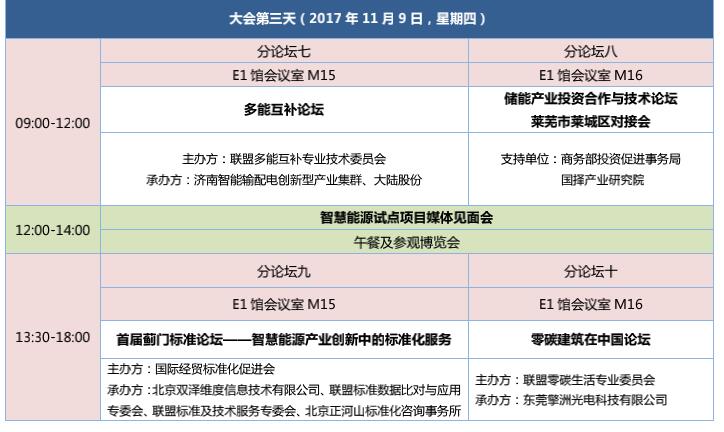 大会第三天（2017 年 11 月 9 日，星期四）

| | | |
|---|---|---|
| 09:00-12:00 | 分论坛七 | 分论坛八 |
| | E1 馆会议室 M15 | E1 馆会议室 M16 |
| | 多能互补论坛 | 储能产业投资合作与技术论坛 莱芜市莱城区对接会 |
| | 主办方：联盟多能互补专业技术委员会 承办方：济南智能输配电创新型产业集群、大陆股份 | 支持单位：商务部投资促进事务局 国择产业研究院 |
| 12:00-14:00 | 智慧能源试点项目媒体见面会 | |
| | 午餐及参观博览会 | |
| 13:30-18:00 | 分论坛九 | 分论坛十 |
| | E1 馆会议室 M15 | E1 馆会议室 M16 |
| | 首届蓟门标准论坛——智慧能源产业创新中的标准化服务 | 零碳建筑在中国论坛 |
| | 主办方：国际经贸标准化促进会 承办方：北京双泽维度信息技术有限公司、联盟标准数据比对与应用专委会、联盟标准及技术服务专委会、北京正河山标准化咨询事务所 | 主办方：联盟零碳生活专业委员会 承办方：东莞擎洲光电科技有限公司 |